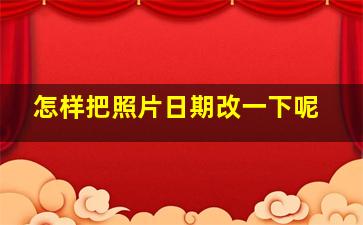 怎样把照片日期改一下呢